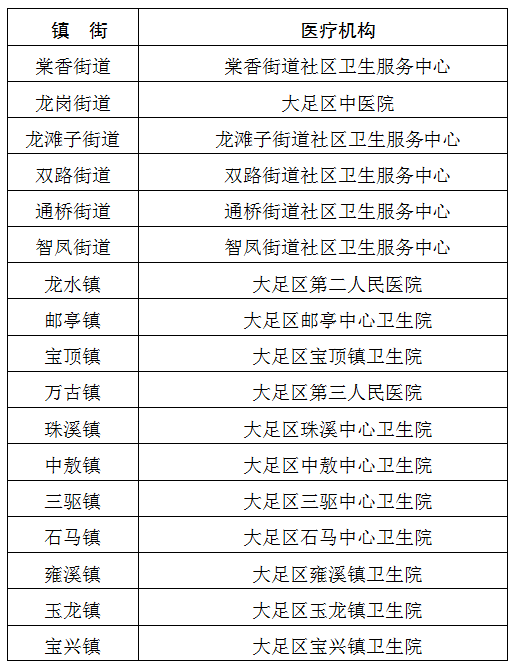 | 镇　街 | 医疗机构 |
|---|---|
| 棠香街道 | 棠香街道社区卫生服务中心 |
| 龙岗街道 | 大足区中医院 |
| 龙滩子街道 | 龙滩子街道社区卫生服务中心 |
| 双路街道 | 双路街道社区卫生服务中心 |
| 通桥街道 | 通桥街道社区卫生服务中心 |
| 智凤街道 | 智凤街道社区卫生服务中心 |
| 龙水镇 | 大足区第二人民医院 |
| 邮亭镇 | 大足区邮亭中心卫生院 |
| 宝顶镇 | 大足区宝顶镇卫生院 |
| 万古镇 | 大足区第三人民医院 |
| 珠溪镇 | 大足区珠溪中心卫生院 |
| 中敖镇 | 大足区中敖中心卫生院 |
| 三驱镇 | 大足区三驱中心卫生院 |
| 石马镇 | 大足区石马中心卫生院 |
| 雍溪镇 | 大足区雍溪镇卫生院 |
| 玉龙镇 | 大足区玉龙镇卫生院 |
| 宝兴镇 | 大足区宝兴镇卫生院 |